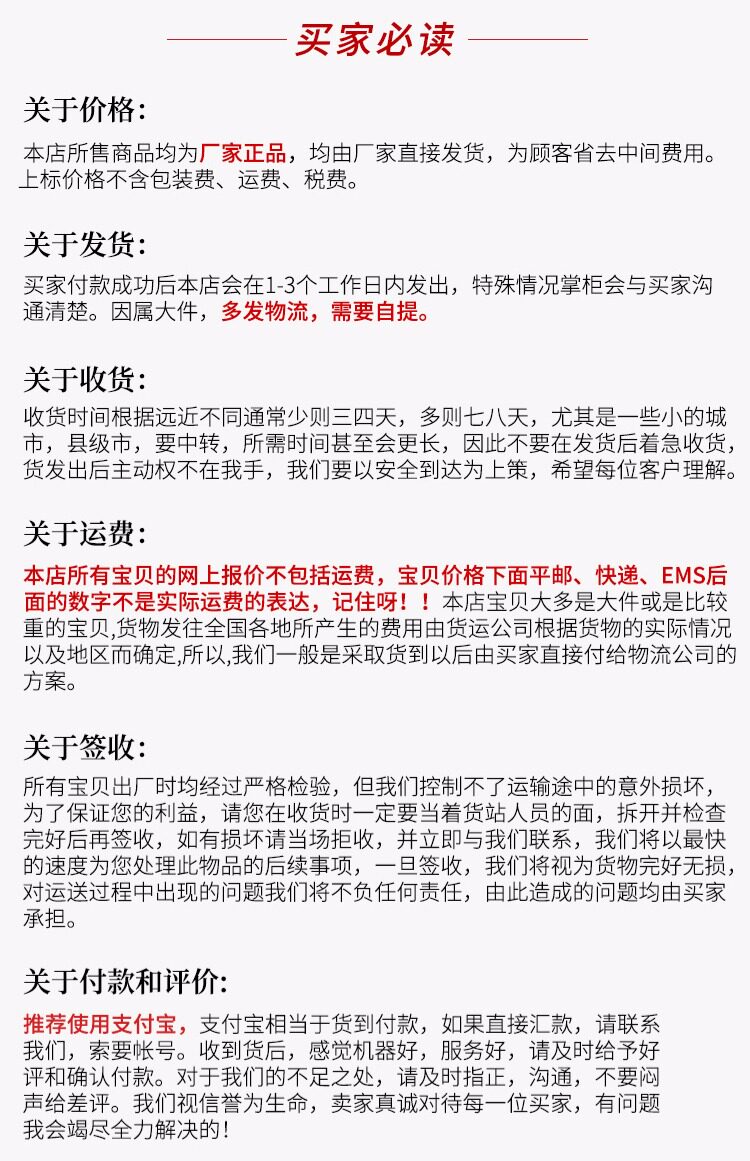 买家必读

关于价格:

本店所售商品均为厂家正品，均由厂家直接发货，为顾客省去中间费用。上标价格不含包装费、运费、税费。

关于发货:

买家付款成功后本店会在1-3个工作日内发出，特殊情况掌柜会与买家沟通清楚。因属大件，多发物流，需要自提。

关于收货:

收货时间根据远近不同通常少则三四天，多则七八天，尤其是一些小的城市，县级市，要中转，所需时间甚至会更长，因此不要在发货后着急收货，货发出后主动权不在我手，我们要以安全到达为上策，希望每位客户理解。

关于运费:

本店所有宝贝的网上报价不包括运费，宝贝价格下面平邮、快递、EMS后面的数字不是实际运费的表达，记住呀！！本店宝贝大多是大件或是比较重的宝贝,货物发往全国各地所产生的费用由货运公司根据货物的实际情况以及地区而确定,所以,我们一般是采取货到以后由买家直接付给物流公司的方案。

关于签收:

所有宝贝出厂时均经过严格检验，但我们控制不了运输途中的意外损坏，为了保证您的利益，请您在收货时一定要当着货站人员的面，拆开并检查完好后再签收，如有损坏请当场拒收，并立即与我们联系，我们将以最快的速度为您处理此物品的后续事项，一旦签收，我们将视为货物完好无损，对运送过程中出现的问题我们将不负任何责任，由此造成的问题均由买家承担。

关于付款和评价:

推荐使用支付宝，支付宝相当于货到付款，如果直接汇款，请联系我们，索要帐号。收到货后，感觉机器好，服务好，请及时给予好评和确认付款。对于我们的不足之处，请及时指正，沟通，不要闷声给差评。我们视信誉为生命，卖家真诚对待每一位买家，有问题我会竭尽全力解决的！